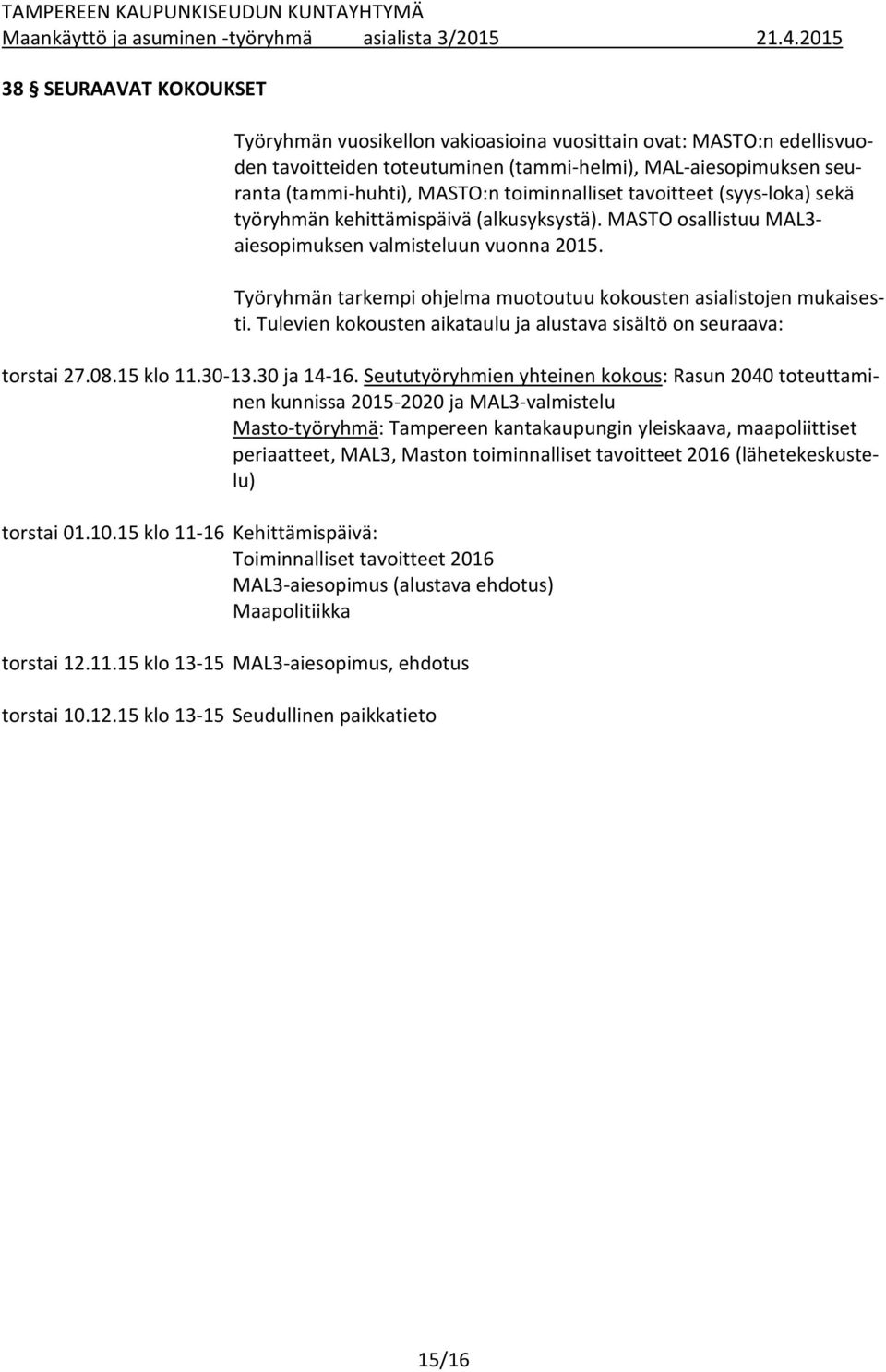 TAMPEREEN KAUPUNKISEUDUN KUNTAYHTYMÄ
Maankäyttö ja asuminen -työryhmä asialista 3/2015 21.4.2015

38 § SEURAAVAT KOKOUKSET

Työryhmän vuosikellon vakioasioina vuosittain ovat: MASTO:n edellisvuoden tavoitteiden toteutuminen (tammi-helmi), MAL-aiesopimuksen seuranta (tammi-huhti), MASTO:n toiminnalliset tavoitteet (syys-loka) sekä työryhmän kehittämispäivä (alkusyksystä). MASTO osallistuu MAL3-aiesopimuksen valmisteluun vuonna 2015.

Työryhmän tarkempi ohjelma muotoutuu kokousten asialistojen mukaisesti. Tulevien kokousten aikataulu ja alustava sisältö on seuraava:

torstai 27.08.15 klo 11.30-13.30 ja 14-16. Seututyöryhmien yhteinen kokous: Rasun 2040 toteuttaminen kunnissa 2015-2020 ja MAL3-valmistelu
Masto-työryhmä: Tampereen kantakaupungin yleiskaava, maapoliittiset periaatteet, MAL3, Maston toiminnalliset tavoitteet 2016 (lähetekeskustelu)

torstai 01.10.15 klo 11-16 Kehittämispäivä:
Toiminnalliset tavoitteet 2016
MAL3-aiesopimus (alustava ehdotus)
Maapolitiikka

torstai 12.11.15 klo 13-15 MAL3-aiesopimus, ehdotus

torstai 10.12.15 klo 13-15 Seudullinen paikkatieto

15/16